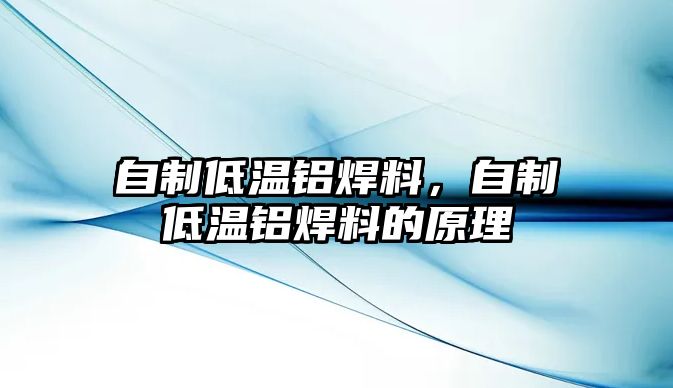 自制低温铝焊料，自制低温铝焊料的原理